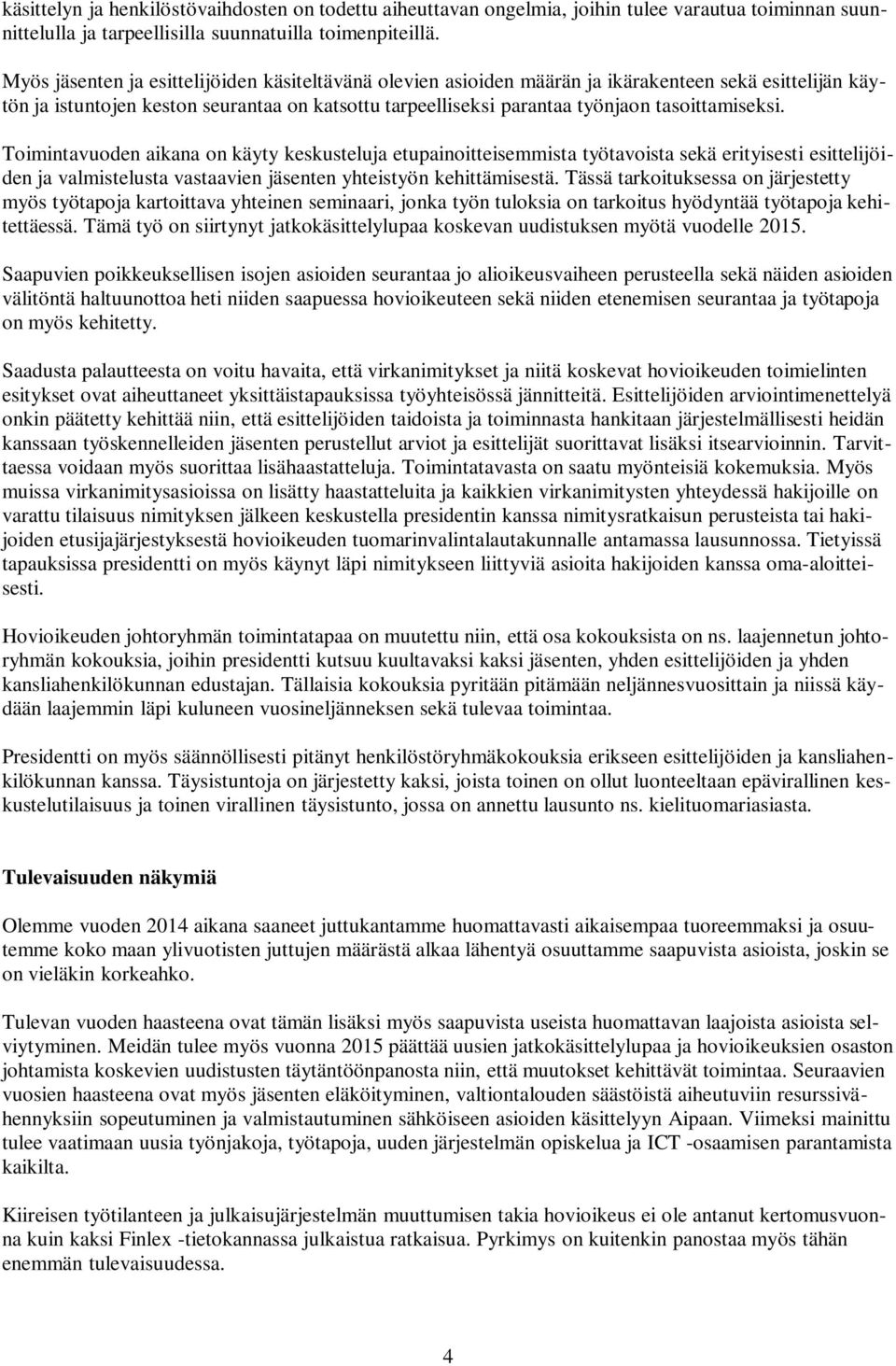 käsittelyn ja henkilöstövaihdosten on todettu aiheuttavan ongelmia, joihin tulee varautua toiminnan suunnittelulla ja tarpeellisilla suunnatuilla toimenpiteillä.

Myös jäsenten ja esittelijöiden käsiteltävänä olevien asioiden määrän ja ikärakenteen sekä esittelijän käytön ja istuntojen keston seurantaa on katsottu tarpeelliseksi parantaa työnjaon tasoittamiseksi.

Toimintavuoden aikana on käyty keskusteluja etupainoitteisemmista työtavoista sekä erityisesti esittelijöiden ja valmistelusta vastaavien jäsenten yhteistyön kehittämisestä. Tässä tarkoituksessa on järjestetty myös työtapoja kartoittava yhteinen seminaari, jonka työn tuloksia on tarkoitus hyödyntää työtapoja kehitettäessä. Tämä työ on siirtynyt jatkokäsittelylupaa koskevan uudistuksen myötä vuodelle 2015.

Saapuvien poikkeuksellisen isojen asioiden seurantaa jo alioikeusvaiheen perusteella sekä näiden asioiden välitöntä haltuunottoa heti niiden saapuessa hovioikeuteen sekä niiden etenemisen seurantaa ja työtapoja on myös kehitetty.

Saadusta palautteesta on voitu havaita, että virkanimitykset ja niitä koskevat hovioikeuden toimielinten esitykset ovat aiheuttaneet yksittäistapauksissa työyhteisössä jännitteitä. Esittelijöiden arviointimenettelyä onkin päätetty kehittää niin, että esittelijöiden taidoista ja toiminnasta hankitaan järjestelmällisesti heidän kanssaan työskennelleiden jäsenten perustellut arviot ja esittelijät suorittavat lisäksi itsearvioinnin. Tarvittaessa voidaan myös suorittaa lisähaastatteluja. Toimintatavasta on saatu myönteisiä kokemuksia. Myös muissa virkanimitysasioissa on lisätty haastatteluita ja kaikkien virkanimitysten yhteydessä hakijoille on varattu tilaisuus nimityksen jälkeen keskustella presidentin kanssa nimitysratkaisun perusteista tai hakijoiden etusijajärjestyksestä hovioikeuden tuomarinvalintalautakunnalle antamassa lausunnossa. Tietyissä tapauksissa presidentti on myös käynyt läpi nimitykseen liittyviä asioita hakijoiden kanssa oma-aloitteisesti.

Hovioikeuden johtoryhmän toimintatapaa on muutettu niin, että osa kokouksista on ns. laajennetun johtoryhmän kokouksia, joihin presidentti kutsuu kuultavaksi kaksi jäsenten, yhden esittelijöiden ja yhden kansliahenkilökunnan edustajan. Tällaisia kokouksia pyritään pitämään neljännesvuosittain ja niissä käydään laajemmin läpi kuluneen vuosineljänneksen sekä tulevaa toimintaa.

Presidentti on myös säännöllisesti pitänyt henkilöstöryhmäkokouksia erikseen esittelijöiden ja kansliahenkilökunnan kanssa. Täysistuntoja on järjestetty kaksi, joista toinen on ollut luonteeltaan epävirallinen keskustelutilaisuus ja toinen virallinen täysistunto, jossa on annettu lausunto ns. kielituomariasiasta.

Tulevaisuuden näkymiä

Olemme vuoden 2014 aikana saaneet juttukantamme huomattavasti aikaisempaa tuoreemmaksi ja osuutemme koko maan ylivuotisten juttujen määrästä alkaa lähentyä osuuttamme saapuvista asioista, joskin se on vieläkin korkeahko.

Tulevan vuoden haasteena ovat tämän lisäksi myös saapuvista useista huomattavan laajoista asioista selviytyminen. Meidän tulee myös vuonna 2015 päättää uusien jatkokäsittelylupaa ja hovioikeuksien osaston johtamista koskevien uudistusten täytäntöönpanosta niin, että muutokset kehittävät toimintaa. Seuraavien vuosien haasteena ovat myös jäsenten eläköityminen, valtiontalouden säästöistä aiheutuviin resurssivähennyksiin sopeutuminen ja valmistautuminen sähköiseen asioiden käsittelyyn Aipaan. Viimeksi mainittu tulee vaatimaan uusia työnjakoja, työtapoja, uuden järjestelmän opiskelua ja ICT -osaamisen parantamista kaikilta.

Kiireisen työtilanteen ja julkaisujärjestelmän muuttumisen takia hovioikeus ei ole antanut kertomusvuonna kuin kaksi Finlex -tietokannassa julkaistua ratkaisua. Pyrkimys on kuitenkin panostaa myös tähän enemmän tulevaisuudessa.

4